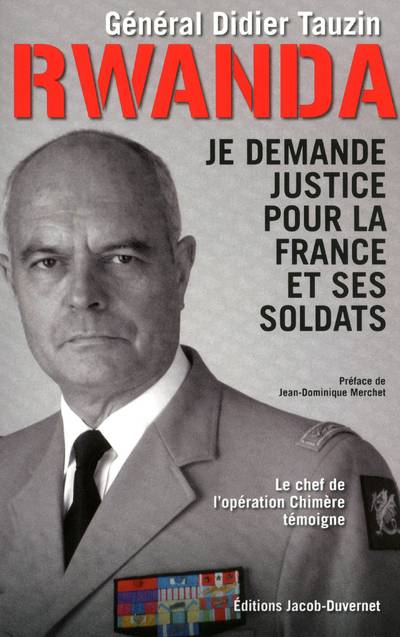 Général Didier Tauzin

RWANDA

JE DEMANDE JUSTICE POUR LA FRANCE ET SES SOLDATS

Préface de
Jean-Dominique Merchet

Le chef de l'opération Chimère témoigne

Éditions Jacob-Duvernet